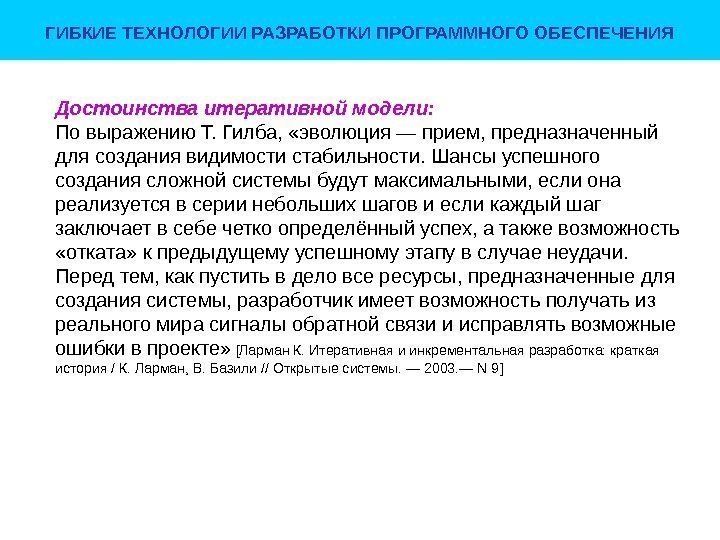 ГИБКИЕ ТЕХНОЛОГИИ РАЗРАБОТКИ ПРОГРАММНОГО ОБЕСПЕЧЕНИЯ

Достоинства итеративной модели:
По выражению Т. Гилба, «эволюция — прием, предназначенный для создания видимости стабильности. Шансы успешного создания сложной системы будут максимальными, если она реализуется в серии небольших шагов и если каждый шаг заключает в себе четко определённый успех, а также возможность «отката» к предыдущему успешному этапу в случае неудачи. Перед тем, как пустить в дело все ресурсы, предназначенные для создания системы, разработчик имеет возможность получать из реального мира сигналы обратной связи и исправлять возможные ошибки в проекте» [Ларман К. Итеративная и инкрементальная разработка: краткая история / К. Ларман, В. Базили // Открытые системы. — 2003.— N 9]